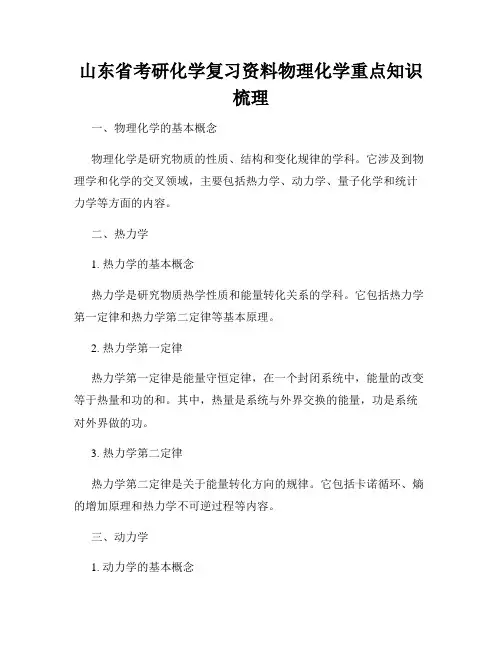 山东省考研化学复习资料物理化学重点知识梳理

一、物理化学的基本概念

物理化学是研究物质的性质、结构和变化规律的学科。它涉及到物理学和化学的交叉领域，主要包括热力学、动力学、量子化学和统计力学等方面的内容。

二、热力学

1. 热力学的基本概念

热力学是研究物质热学性质和能量转化关系的学科。它包括热力学第一定律和热力学第二定律等基本原理。

2. 热力学第一定律

热力学第一定律是能量守恒定律，在一个封闭系统中，能量的改变等于热量和功的和。其中，热量是系统与外界交换的能量，功是系统对外界做的功。

3. 热力学第二定律

热力学第二定律是关于能量转化方向的规律。它包括卡诺循环、熵的增加原理和热力学不可逆过程等内容。

三、动力学

1. 动力学的基本概念